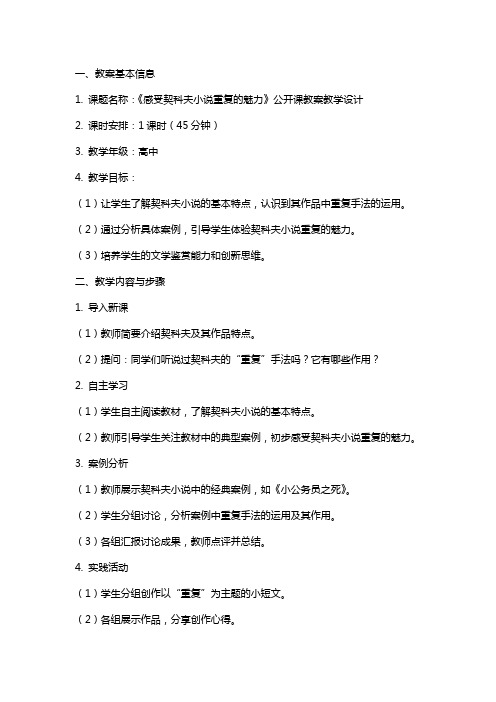 一、教案基本信息

1. 课题名称：《感受契科夫小说重复的魅力》公开课教案教学设计

2. 课时安排：1 课时（45 分钟）

3. 教学年级：高中

4. 教学目标：

（1）让学生了解契科夫小说的基本特点，认识到其作品中重复手法的运用。

（2）通过分析具体案例，引导学生体验契科夫小说重复的魅力。

（3）培养学生的文学鉴赏能力和创新思维。

二、教学内容与步骤

1. 导入新课

（1）教师简要介绍契科夫及其作品特点。

（2）提问：同学们听说过契科夫的“重复”手法吗？它有哪些作用？

2. 自主学习

（1）学生自主阅读教材，了解契科夫小说的基本特点。

（2）教师引导学生关注教材中的典型案例，初步感受契科夫小说重复的魅力。

3. 案例分析

（1）教师展示契科夫小说中的经典案例，如《小公务员之死》。

（2）学生分组讨论，分析案例中重复手法的运用及其作用。

（3）各组汇报讨论成果，教师点评并总结。

4. 实践活动

（1）学生分组创作以“重复”为主题的小短文。

（2）各组展示作品，分享创作心得。